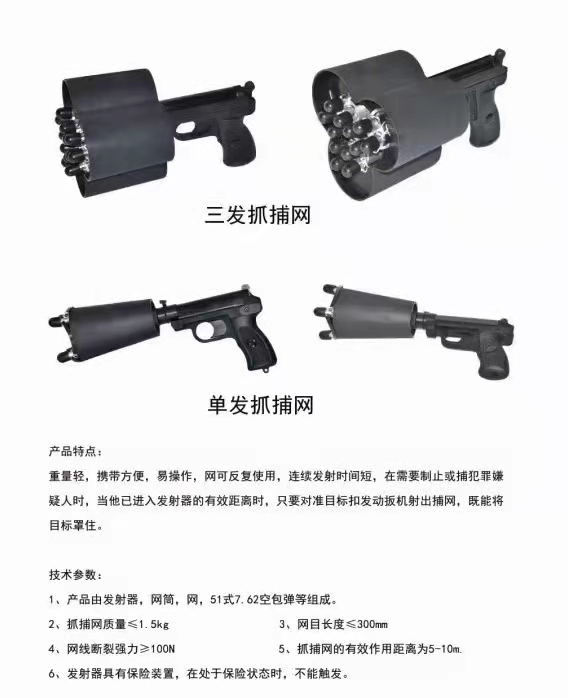 三发抓捕网

单发抓捕网

产品特点：

重量轻，携带方便，易操作，网可反复使用，连续发射时间短，在需要制止或捕犯罪嫌疑人时，当他已进入发射器的有效距离时，只要对准目标扣发动扳机射出捕网，既能将目标罩住。

技术参数：

1、产品由发射器，网筒，网，51式7.62空包弹等组成。

2、抓捕网质量≤1.5kg

3、网目长度≤300mm

4、网线断裂强力≥100N

5、抓捕网的有效作用距离为5-10m.

6、发射器具有保险装置，在处于保险状态时，不能触发。